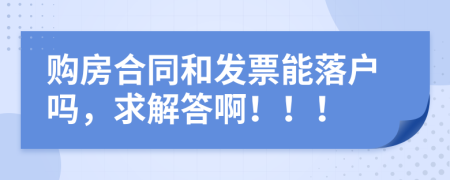 购房合同和发票能落户吗，求解答啊！！！